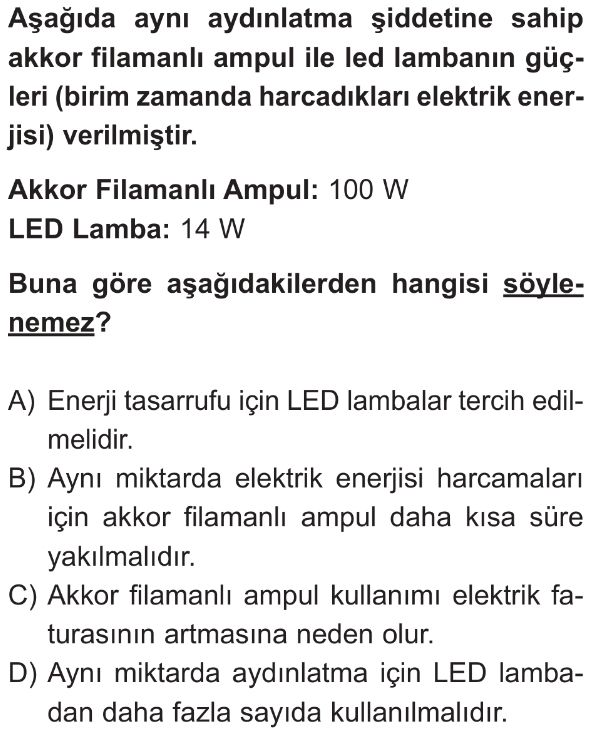 Aşağıda aynı aydınlatma şiddetine sahip akkor filamanlı ampul ile led lambanın güçleri (birim zamanda harcadıkları elektrik enerjisi) verilmiştir.

Akkor Filamanlı Ampul: 100 W
LED Lamba: 14 W

Buna göre aşağıdakilerden hangisi söylenemez?

A) Enerji tasarrufu için LED lambalar tercih edilmelidir.
B) Aynı miktarda elektrik enerjisi harcamaları için akkor filamanlı ampul daha kısa süre yakılmalıdır.
C) Akkor filamanlı ampul kullanımı elektrik faturasının artmasına neden olur.
D) Aynı miktarda aydınlatma için LED lambadan daha fazla sayıda kullanılmalıdır.